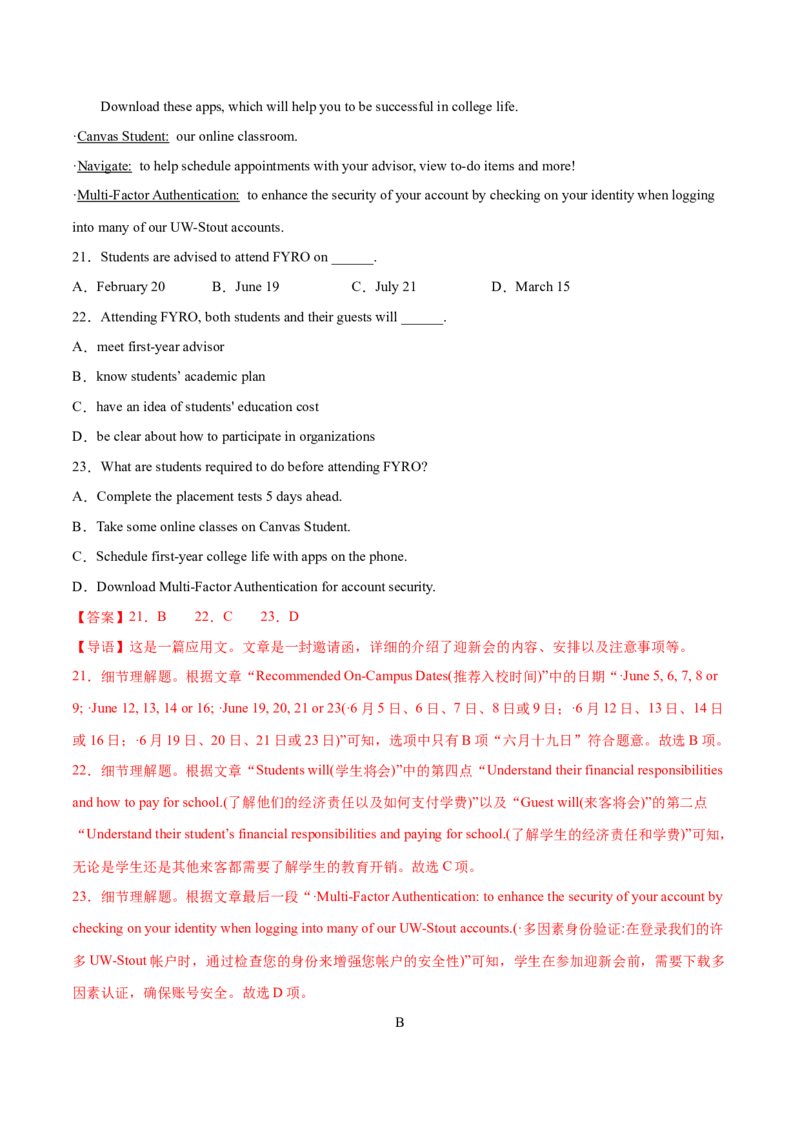 Download these apps, which will help you to be successful in college life.

·Canvas Student: our online classroom.

·Navigate: to help schedule appointments with your advisor, view to-do items and more!

·Multi-Factor Authentication: to enhance the security of your account by checking on your identity when logging into many of our UW-Stout accounts.

21．Students are advised to attend FYRO on ____.

A．February 20　　B．June 19　　C．July 21　　D．March 15

22．Attending FYRO, both students and their guests will ____.

A．meet first-year advisor

B．know students' academic plan

C．have an idea of students' education cost

D．be clear about how to participate in organizations

23．What are students required to do before attending FYRO?

A．Complete the placement tests 5 days ahead.

B．Take some online classes on Canvas Student.

C．Schedule first-year college life with apps on the phone.

D．Download Multi-Factor Authentication for account security.

【答案】21．B　22．C　23．D

【导语】这是一篇应用文。文章是一封邀请函，详细的介绍了迎新会的内容、安排以及注意事项等。

21．细节理解题。根据文章“Recommended On-Campus Dates(推荐入校时间)”中的日期“·June 5, 6, 7, 8 or 9; ·June 12, 13, 14 or 16; ·June 19, 20, 21 or 23(·6月5日、6日、7日、8日或9日；·6月12日、13日、14日或16日；·6月19日、20日、21日或23日)”可知，选项中只有B项“六月十九日”符合题意。故选B项。

22．细节理解题。根据文章“Students will(学生将会)”中的第四点“Understand their financial responsibilities and how to pay for school.(了解他们的经济责任以及如何支付学费)”以及“Guest will(来客将会)”的第二点“Understand their student's financial responsibilities and paying for school.(了解学生的经济责任和学费)”可知，无论是学生还是其他来客都需要了解学生的教育开销。故选C项。

23．细节理解题。根据文章最后一段“·Multi-Factor Authentication: to enhance the security of your account by checking on your identity when logging into many of our UW-Stout accounts.(·多因素身份验证:在登录我们的许多UW-Stout帐户时，通过检查您的身份来增强您帐户的安全性)”可知，学生在参加迎新会前，需要下载多因素认证，确保账号安全。故选D项。

B